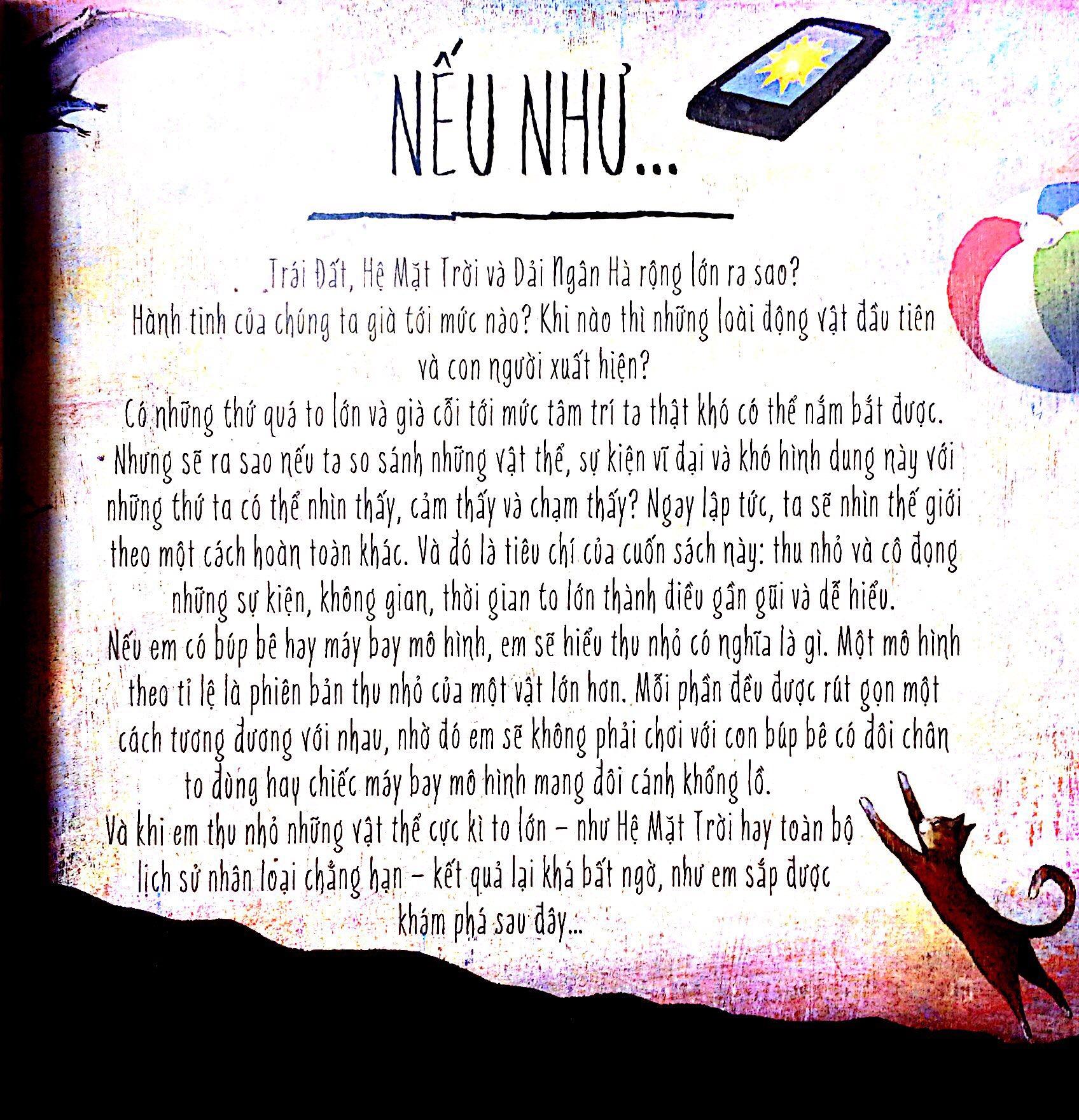 NẾU NHƯ...

Trái Đất, Hệ Mặt Trời và Dải Ngân Hà rộng lớn ra sao? Hành tinh của chúng ta già tới mức nào? Khi nào thì những loài động vật đầu tiên và con người xuất hiện?
Có những thứ quá to lớn và già cỗi tới mức tâm trí ta thật khó có thể nắm bắt được. Nhưng sẽ ra sao nếu ta so sánh những vật thể, sự kiện vĩ đại và khó hình dung này với những thứ ta có thể nhìn thấy, cảm thấy và chạm thấy? Ngay lập tức, ta sẽ nhìn thế giới theo một cách hoàn toàn khác. Và đó là tiêu chí của cuốn sách này: thu nhỏ và cô đọng những sự kiện, không gian, thời gian to lớn thành điều gần gũi và dễ hiểu.
Nếu em có búp bê hay máy bay mô hình, em sẽ hiểu thu nhỏ có nghĩa là gì. Một mô hình theo tỉ lệ là phiên bản thu nhỏ của một vật lớn hơn. Mỗi phần đều được rút gọn một cách tương đương với nhau, nhờ đó em sẽ không phải chơi với con búp bê có đôi chân to đùng hay chiếc máy bay mô hình mang đôi cánh khổng lồ.
Và khi em thu nhỏ những vật thể cực kì to lớn – như Hệ Mặt Trời hay toàn bộ lịch sử nhân loại chẳng hạn – kết quả lại khá bất ngờ, như em sắp được khám phá sau đây...